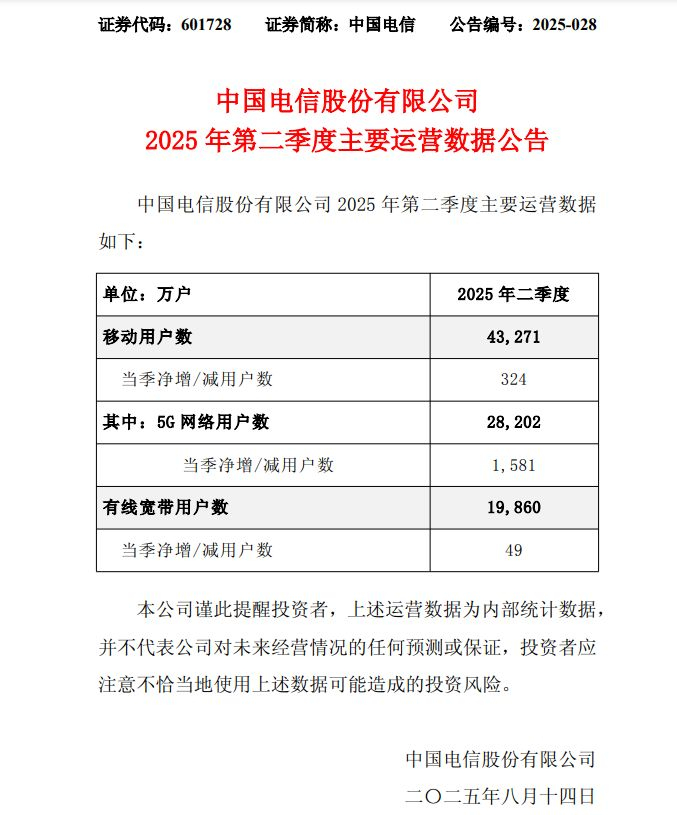 证券代码：601728　　证券简称：中国电信　　公告编号：2025-028

中国电信股份有限公司
2025 年第二季度主要运营数据公告

中国电信股份有限公司 2025 年第二季度主要运营数据如下：

| 单位：万户 | 2025 年二季度 |
|---|---|
| 移动用户数 | 43,271 |
| 当季净增/减用户数 | 324 |
| 其中：5G 网络用户数 | 28,202 |
| 当季净增/减用户数 | 1,581 |
| 有线宽带用户数 | 19,860 |
| 当季净增/减用户数 | 49 |

本公司谨此提醒投资者，上述运营数据为内部统计数据，并不代表公司对未来经营情况的任何预测或保证，投资者应注意不恰当地使用上述数据可能造成的投资风险。

中国电信股份有限公司
二〇二五年八月十四日